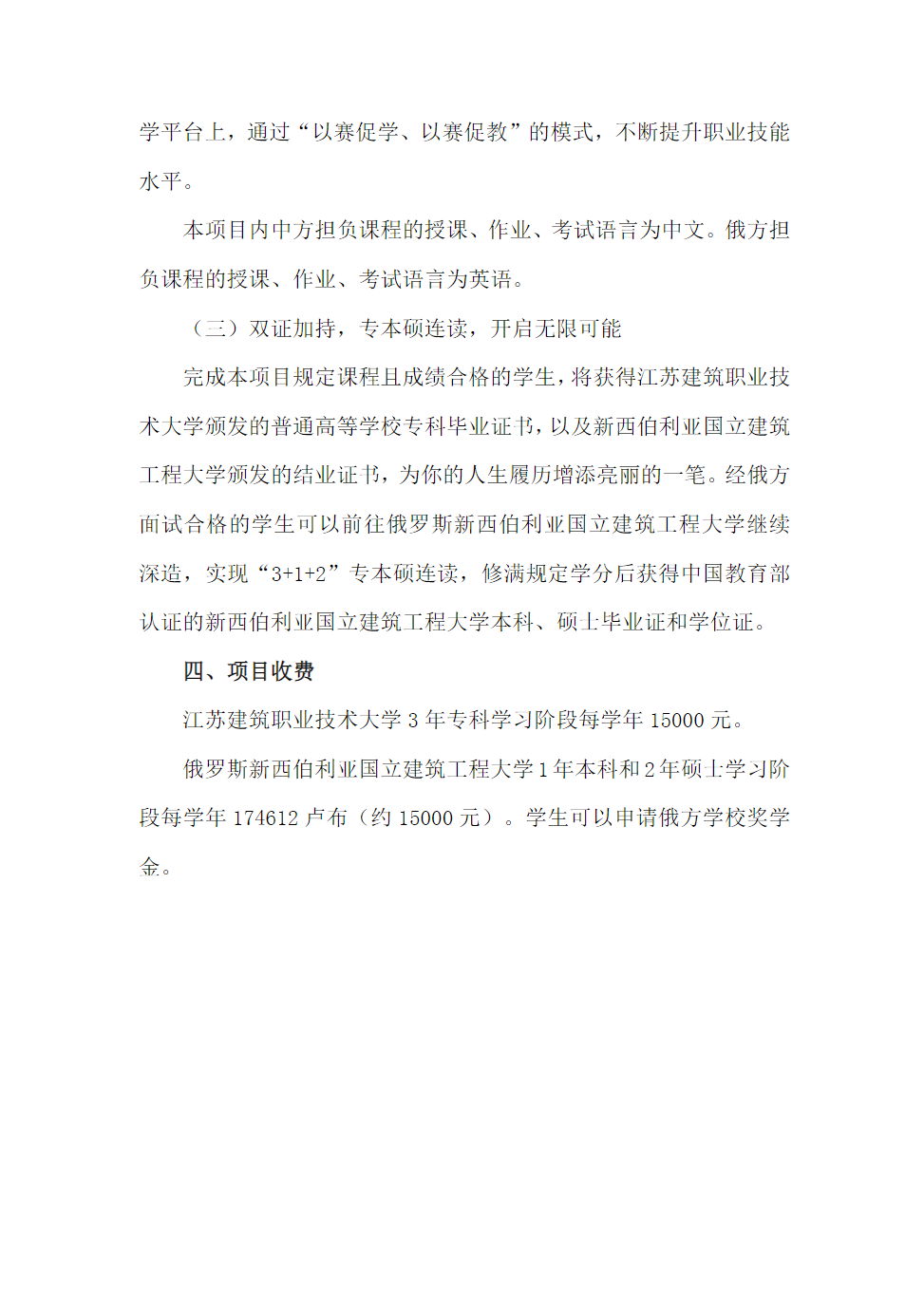 学平台上，通过“以赛促学、以赛促教”的模式，不断提升职业技能水平。

本项目内中方担负课程的授课、作业、考试语言为中文。俄方担负课程的授课、作业、考试语言为英语。

（三）双证加持，专本硕连读，开启无限可能

完成本项目规定课程且成绩合格的学生，将获得江苏建筑职业技术大学颁发的普通高等学校专科毕业证书，以及新西伯利亚国立建筑工程大学颁发的结业证书，为你的人生履历增添亮丽的一笔。经俄方面试合格的学生可以前往俄罗斯新西伯利亚国立建筑工程大学继续深造，实现“3+1+2”专本硕连读，修满规定学分后获得中国教育部认证的新西伯利亚国立建筑工程大学本科、硕士毕业证和学位证。

四、项目收费

江苏建筑职业技术大学 3 年专科学习阶段每学年 15000 元。

俄罗斯新西伯利亚国立建筑工程大学 1 年本科和 2 年硕士学习阶段每学年 174612 卢布（约 15000 元）。学生可以申请俄方学校奖学金。